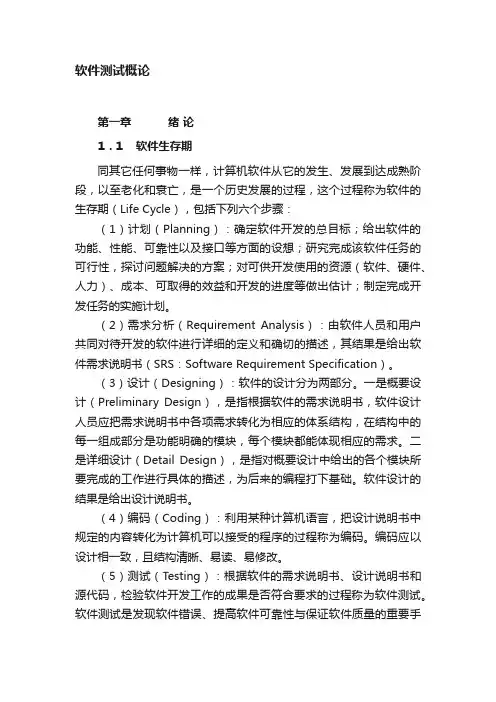 软件测试概论

第一章　　绪 论

1.1　软件生存期

同其它任何事物一样，计算机软件从它的发生、发展到达成熟阶段，以至老化和衰亡，是一个历史发展的过程，这个过程称为软件的生存期（Life Cycle），包括下列六个步骤：

（1）计划（Planning）：确定软件开发的总目标；给出软件的功能、性能、可靠性以及接口等方面的设想；研究完成该软件任务的可行性，探讨问题解决的方案；对可供开发使用的资源（软件、硬件、人力）、成本、可取得的效益和开发的进度等做出估计；制定完成开发任务的实施计划。

（2）需求分析（Requirement Analysis）：由软件人员和用户共同对待开发的软件进行详细的定义和确切的描述，其结果是给出软件需求说明书（SRS：Software Requirement Specification）。

（3）设计（Designing）：软件的设计分为两部分。一是概要设计（Preliminary Design），是指根据软件的需求说明书，软件设计人员应把需求说明书中各项需求转化为相应的体系结构，在结构中的每一组成部分是功能明确的模块，每个模块都能体现相应的需求。二是详细设计（Detail Design），是指对概要设计中给出的各个模块所要完成的工作进行具体的描述，为后来的编程打下基础。软件设计的结果是给出设计说明书。

（4）编码（Coding）：利用某种计算机语言，把设计说明书中规定的内容转化为计算机可以接受的程序的过程称为编码。编码应以设计相一致，且结构清晰、易读、易修改。

（5）测试（Testing）：根据软件的需求说明书、设计说明书和源代码，检验软件开发工作的成果是否符合要求的过程称为软件测试。软件测试是发现软件错误、提高软件可靠性与保证软件质量的重要手